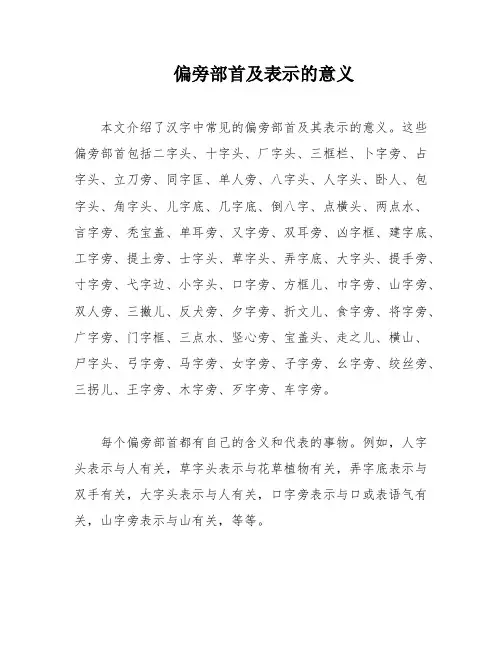 偏旁部首及表示的意义

本文介绍了汉字中常见的偏旁部首及其表示的意义。这些偏旁部首包括二字头、十字头、厂字头、三框栏、卜字旁、占字头、立刀旁、同字匡、单人旁、八字头、人字头、卧人、包字头、角字头、儿字底、几字底、倒八字、点横头、两点水、言字旁、秃宝盖、单耳旁、又字旁、双耳旁、凶字框、建字底、工字旁、提土旁、士字头、草字头、弄字底、大字头、提手旁、寸字旁、弋字边、小字头、口字旁、方框儿、巾字旁、山字旁、双人旁、三撇儿、反犬旁、夕字旁、折文儿、食字旁、将字旁、广字旁、门字框、三点水、竖心旁、宝盖头、走之儿、横山、尸字头、弓字旁、马字旁、女字旁、子字旁、幺字旁、绞丝旁、三拐儿、王字旁、木字旁、歹字旁、车字旁。

每个偏旁部首都有自己的含义和代表的事物。例如，人字头表示与人有关，草字头表示与花草植物有关，弄字底表示与双手有关，大字头表示与人有关，口字旁表示与口或表语气有关，山字旁表示与山有关，等等。